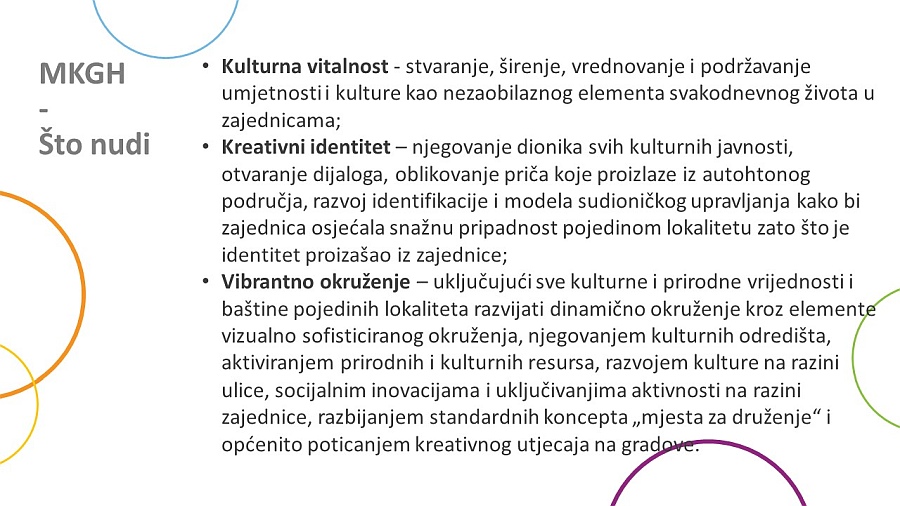 MKGH
-
Što nudi

• Kulturna vitalnost - stvaranje, širenje, vrednovanje i podržavanje umjetnosti i kulture kao nezaobilaznog elementa svakodnevnog života u zajednicama;
• Kreativni identitet – njegovanje dionika svih kulturnih javnosti, otvaranje dijaloga, oblikovanje priča koje proizlaze iz autohtonog područja, razvoj identifikacije i modela sudioničkog upravljanja kako bi zajednica osjećala snažnu pripadnost pojedinom lokalitetu zato što je identitet proizašao iz zajednice;
• Vibrantno okruženje – uključujući sve kulturne i prirodne vrijednosti i baštine pojedinih lokaliteta razvijati dinamično okruženje kroz elemente vizualno sofisticiranog okruženja, njegovanjem kulturnih odredišta, aktiviranjem prirodnih i kulturnih resursa, razvojem kulture na razini ulice, socijalnim inovacijama i uključivanjima aktivnosti na razini zajednice, razbijanjem standardnih koncepta „mjesta za druženje“ i općenito poticanjem kreativnog utjecaja na gradove.